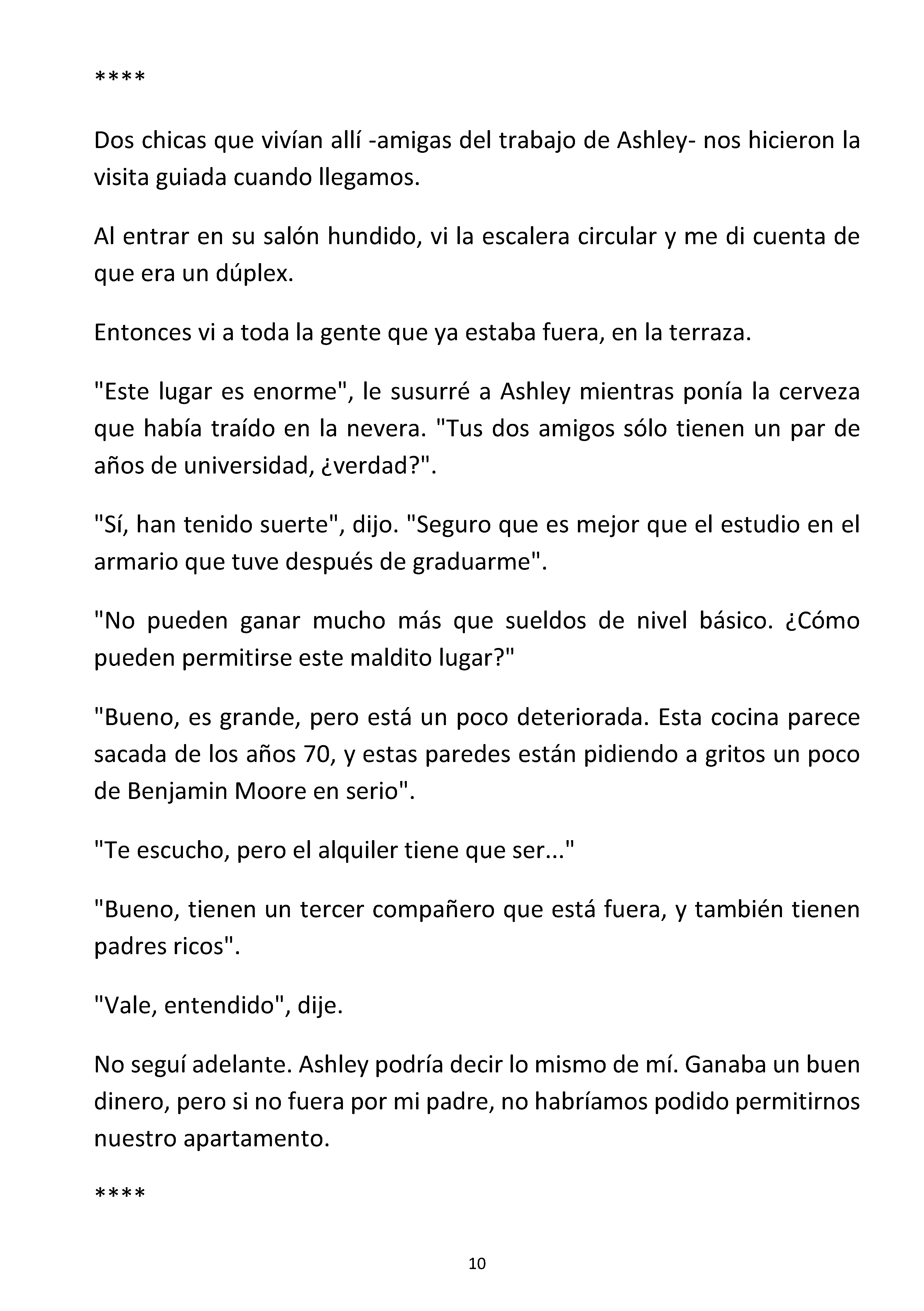 ****

Dos chicas que vivían allí -amigas del trabajo de Ashley- nos hicieron la visita guiada cuando llegamos.

Al entrar en su salón hundido, vi la escalera circular y me di cuenta de que era un dúplex.

Entonces vi a toda la gente que ya estaba fuera, en la terraza.

"Este lugar es enorme", le susurré a Ashley mientras ponía la cerveza que había traído en la nevera. "Tus dos amigos sólo tienen un par de años de universidad, ¿verdad?".

"Sí, han tenido suerte", dijo. "Seguro que es mejor que el estudio en el armario que tuve después de graduarme".

"No pueden ganar mucho más que sueldos de nivel básico. ¿Cómo pueden permitirse este maldito lugar?"

"Bueno, es grande, pero está un poco deteriorada. Esta cocina parece sacada de los años 70, y estas paredes están pidiendo a gritos un poco de Benjamin Moore en serio".

"Te escucho, pero el alquiler tiene que ser..."

"Bueno, tienen un tercer compañero que está fuera, y también tienen padres ricos".

"Vale, entendido", dije.

No seguí adelante. Ashley podría decir lo mismo de mí. Ganaba un buen dinero, pero si no fuera por mi padre, no habríamos podido permitirnos nuestro apartamento.

****

10